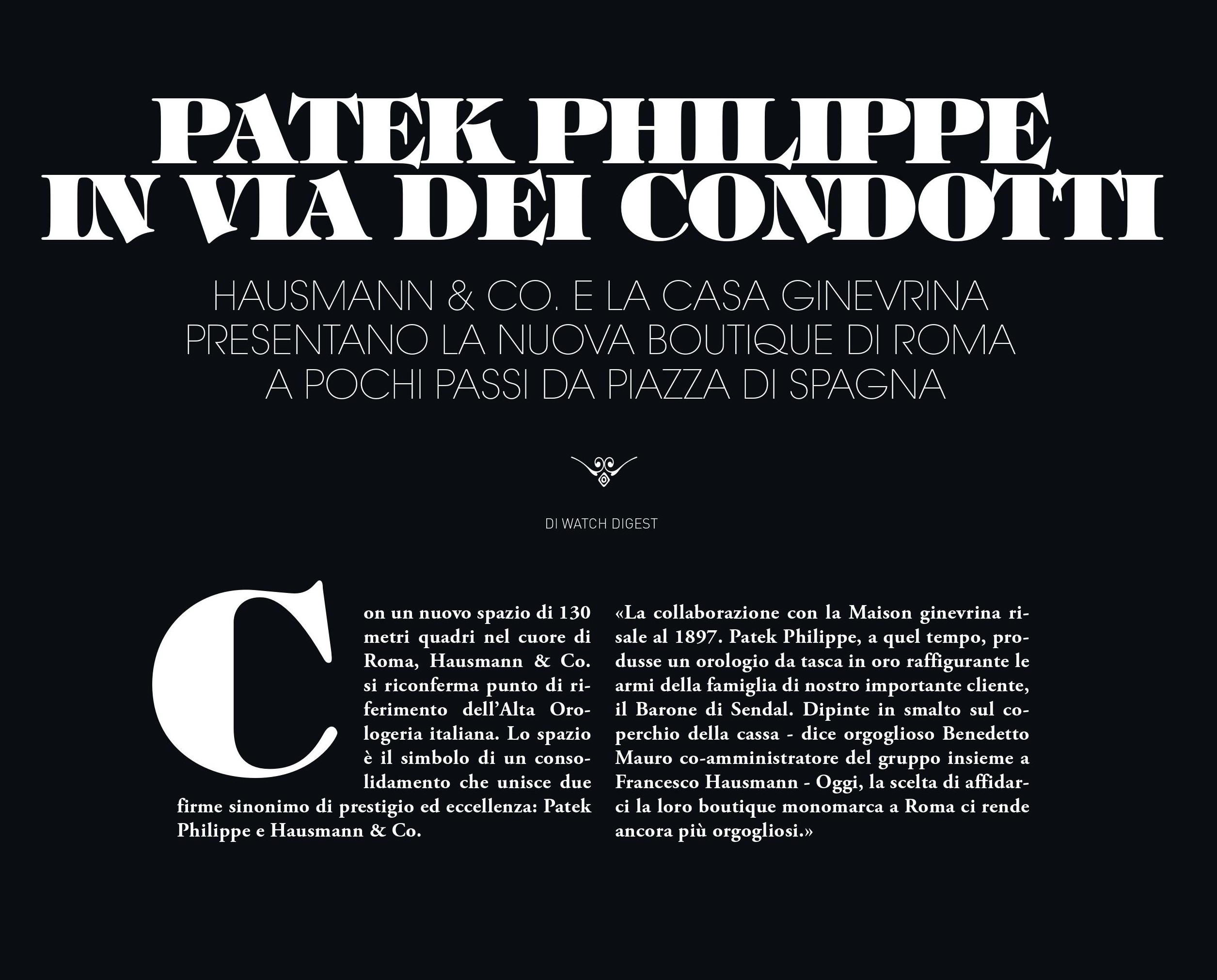 PATEK PHILIPPE IN VIA DEI CONDOTTI

HAUSMANN & CO. E LA CASA GINEVRINA PRESENTANO LA NUOVA BOUTIQUE DI ROMA A POCHI PASSI DA PIAZZA DI SPAGNA

DI WATCH DIGEST

Con un nuovo spazio di 130 metri quadri nel cuore di Roma, Hausmann & Co. si riconferma punto di riferimento dell'Alta Orologeria italiana. Lo spazio è il simbolo di un consolidamento che unisce due firme sinonimo di prestigio ed eccellenza: Patek Philippe e Hausmann & Co.

«La collaborazione con la Maison ginevrina risale al 1897. Patek Philippe, a quel tempo, produsse un orologio da tasca in oro raffigurante le armi della famiglia di nostro importante cliente, il Barone di Sendal. Dipinte in smalto sul coperchio della cassa - dice orgoglioso Benedetto Mauro co-amministratore del gruppo insieme a Francesco Hausmann - Oggi, la scelta di affidarci la loro boutique monomarca a Roma ci rende ancora più orgogliosi.»